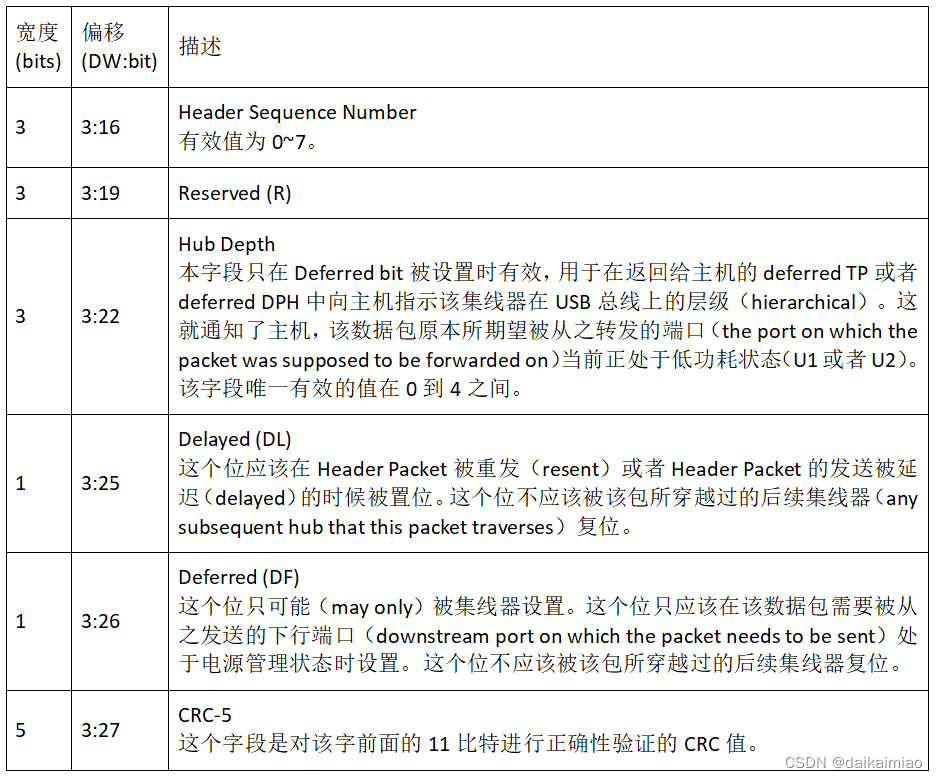 | 宽度 (bits) | 偏移 (DW:bit) | 描述 |
|---|---|---|
| 3 | 3:16 | Header Sequence Number 有效值为0~7。 |
| 3 | 3:19 | Reserved (R) |
| 3 | 3:22 | Hub Depth 本字段只在Deferred bit被设置时有效，用于在返回给主机的deferred TP或者deferred DPH中向主机指示该集线器在USB总线上的层级（hierarchical）。这就通知了主机，该数据包原本所期望被从之转发的端口（the port on which the packet was supposed to be forwarded on)当前正处于低功耗状态(U1或者U2)。该字段唯一有效的值在0到4之间。 |
| 1 | 3:25 | Delayed (DL) 这个位应该在Header Packet被重发（resent）或者Header Packet的发送被延迟(delayed)的时候被置位。这个位不应该被该包所穿越过的后续集线器（any subsequent hub that this packet traverses）复位。 |
| 1 | 3:26 | Deferred (DF) 这个位只可能（may only）被集线器设置。这个位只应该在该数据包需要被从之发送的下行端口（downstream port on which the packet needs to be sent）处于电源管理状态时设置。这个位不应该被该包所穿越过的后续集线器复位。 |
| 5 | 3:27 | CRC-5 这个字段是对该字前面的11比特进行正确性验证的CRC值。 |

CSDN @daikaimiao